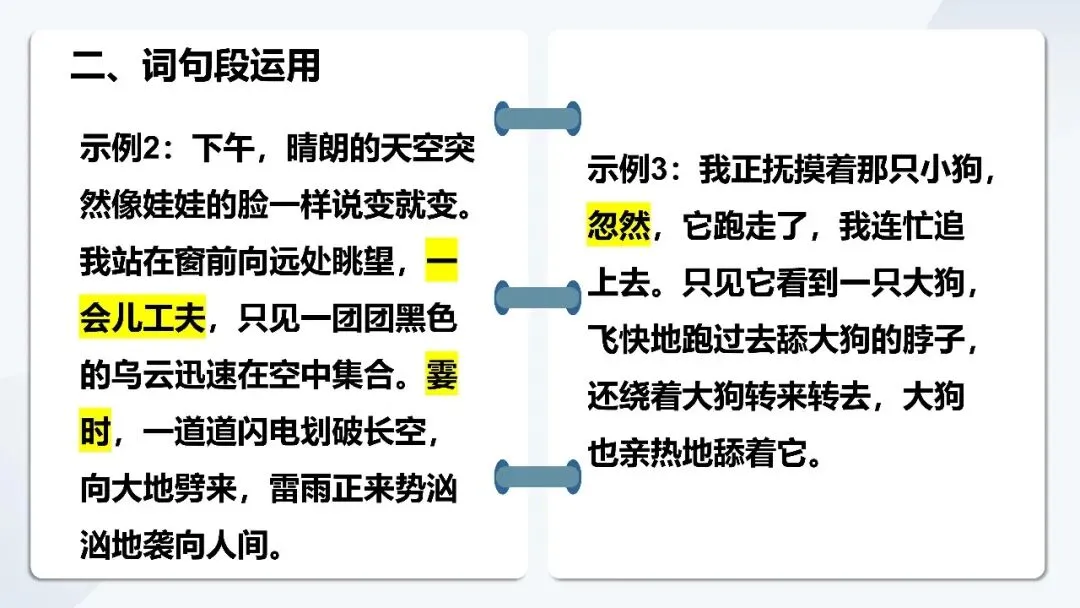 二、词句段运用

示例2：下午，晴朗的天空突然像娃娃的脸一样说变就变。我站在窗前向远处眺望，一会儿工夫，只见一团团黑色的乌云迅速在空中集合。霎时，一道道闪电划破长空，向大地劈来，雷雨正来势汹汹地袭向人间。

示例3：我正抚摸着那只小狗，忽然，它跑走了，我连忙追上去。只见它看到一只大狗，飞快地跑过去舔大狗的脖子，还绕着大狗转来转去，大狗也亲热地舔着它。